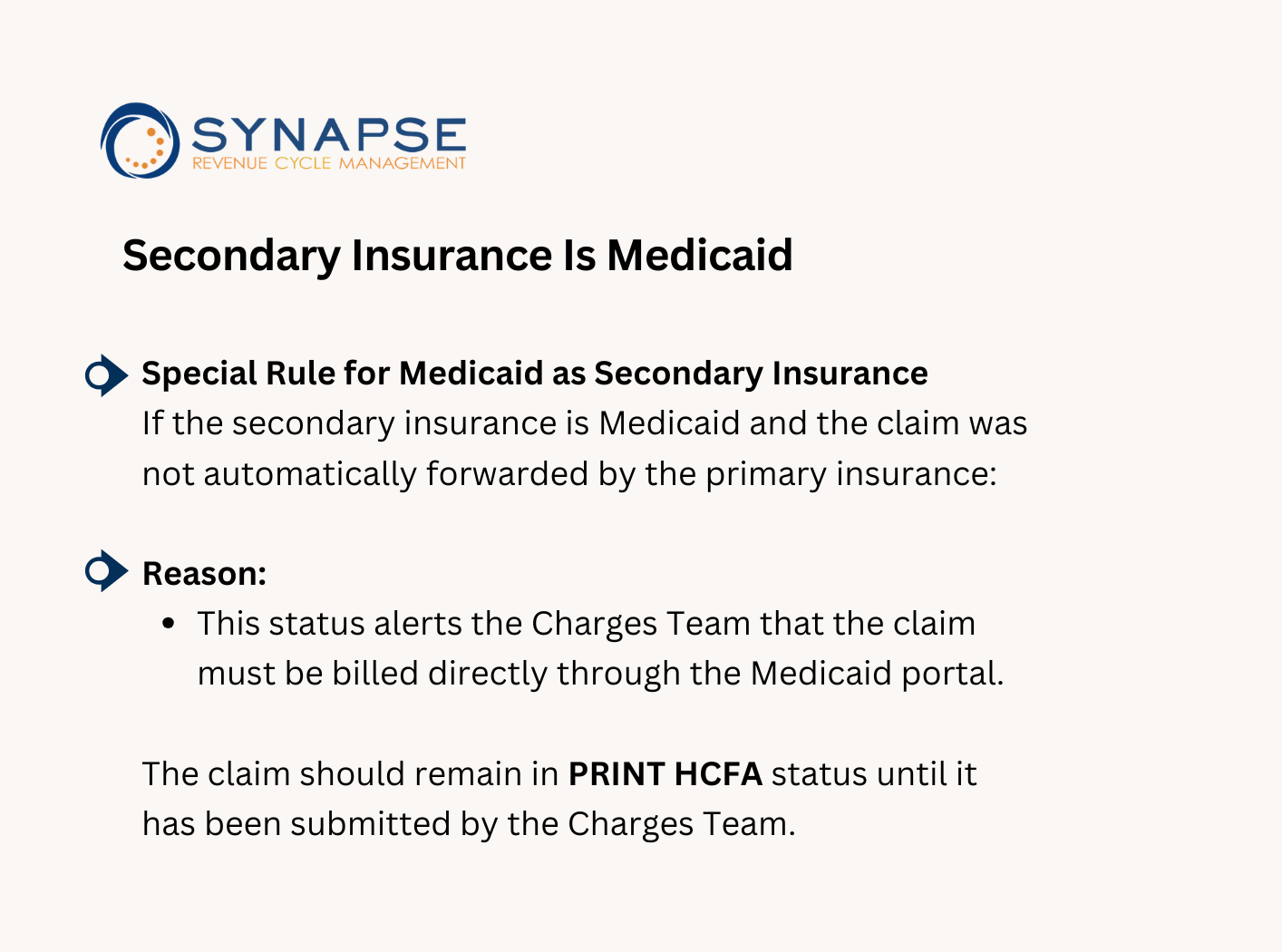 SYNAPSE
REVENUE CYCLE MANAGEMENT

Secondary Insurance Is Medicaid

Special Rule for Medicaid as Secondary Insurance
If the secondary insurance is Medicaid and the claim was not automatically forwarded by the primary insurance:

Reason:
• This status alerts the Charges Team that the claim must be billed directly through the Medicaid portal.

The claim should remain in PRINT HCFA status until it has been submitted by the Charges Team.